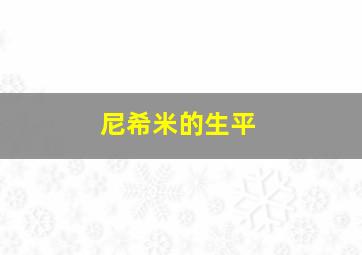 尼希米的生平